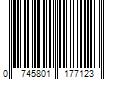 0 745801 177123